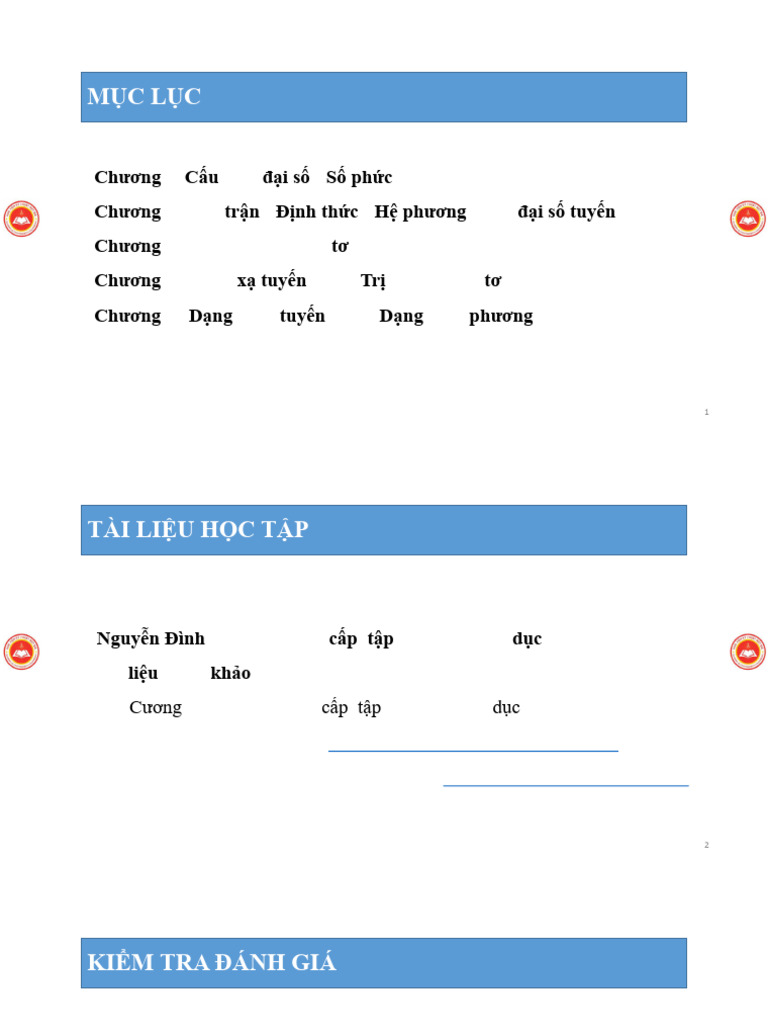 MỤC LỤC

Chương Cấu đại số Số phức
Chương trận Định thức Hệ phương đại số tuyến
Chương tơ
Chương xạ tuyến Trị tơ
Chương Dạng tuyến Dạng phương

1

TÀI LIỆU HỌC TẬP

Nguyễn Đình cấp tập dục
liệu khảo
Cương cấp tập dục

2

KIỂM TRA ĐÁNH GIÁ